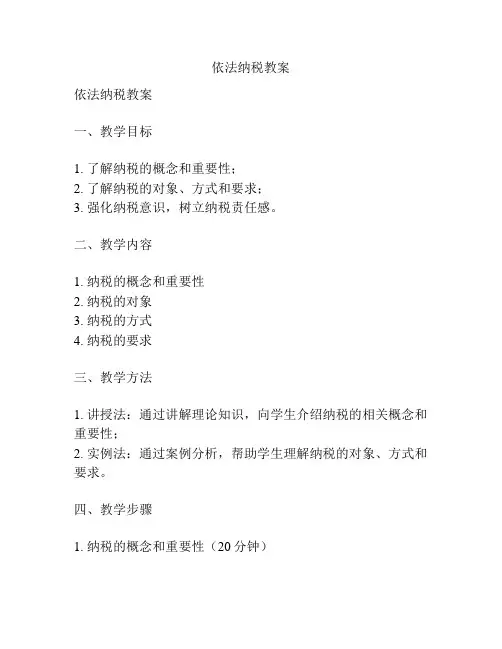 依法纳税教案

依法纳税教案

一、教学目标

1. 了解纳税的概念和重要性；
2. 了解纳税的对象、方式和要求；
3. 强化纳税意识，树立纳税责任感。

二、教学内容

1. 纳税的概念和重要性
2. 纳税的对象
3. 纳税的方式
4. 纳税的要求

三、教学方法

1. 讲授法：通过讲解理论知识，向学生介绍纳税的相关概念和重要性；
2. 实例法：通过案例分析，帮助学生理解纳税的对象、方式和要求。

四、教学步骤

1. 纳税的概念和重要性（20 分钟）